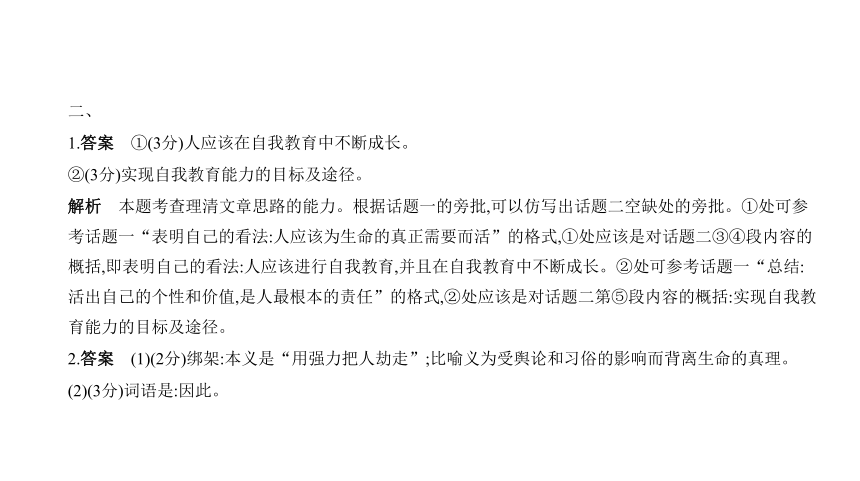 二、
1.答案　①(3分)人应该在自我教育中不断成长。
②(3分)实现自我教育能力的目标及途径。
解析　本题考查理清文章思路的能力。根据话题一的旁批,可以仿写出话题二空缺处的旁批。①处可参考话题一“表明自己的看法:人应该为生命的真正需要而活”的格式,①处应该是对话题二③④段内容的概括,即表明自己的看法:人应该进行自我教育,并且在自我教育中不断成长。②处可参考话题一“总结:活出自己的个性和价值,是人最根本的责任”的格式,②处应该是对话题二第⑤段内容的概括:实现自我教育能力的目标及途径。
2.答案　(1)(2分)绑架:本义是“用强力把人劫走”;比喻义为受舆论和习俗的影响而背离生命的真理。
(2)(3分)词语是:因此。